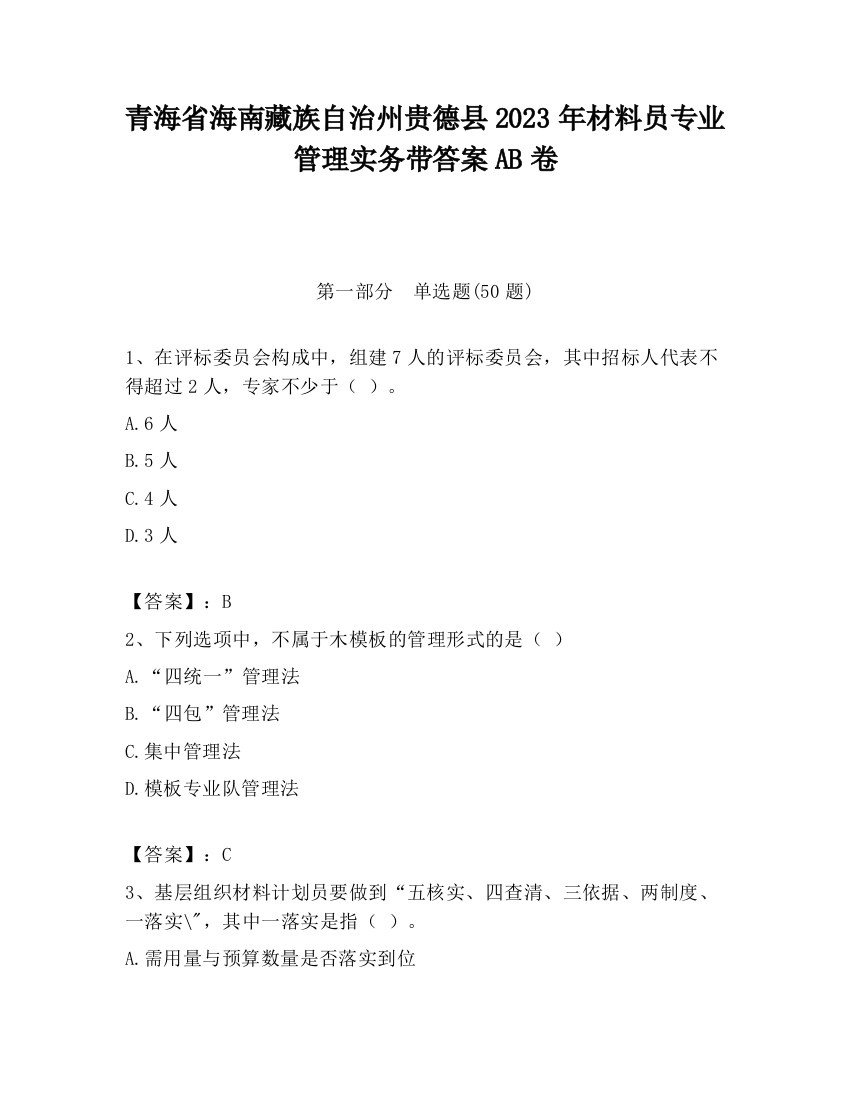 青海省海南藏族自治州贵德县2023年材料员专业管理实务带答案AB卷

第一部分　单选题(50题)

1、在评标委员会构成中，组建7人的评标委员会，其中招标人代表不得超过2人，专家不少于（ ）。

A.6人

B.5人

C.4人

D.3人

【答案】：B

2、下列选项中，不属于木模板的管理形式的是（ ）

A.“四统一”管理法

B.“四包”管理法

C.集中管理法

D.模板专业队管理法

【答案】：C

3、基层组织材料计划员要做到“五核实、四查清、三依据、两制度、一落实\"，其中一落实是指（ ）。

A.需用量与预算数量是否落实到位